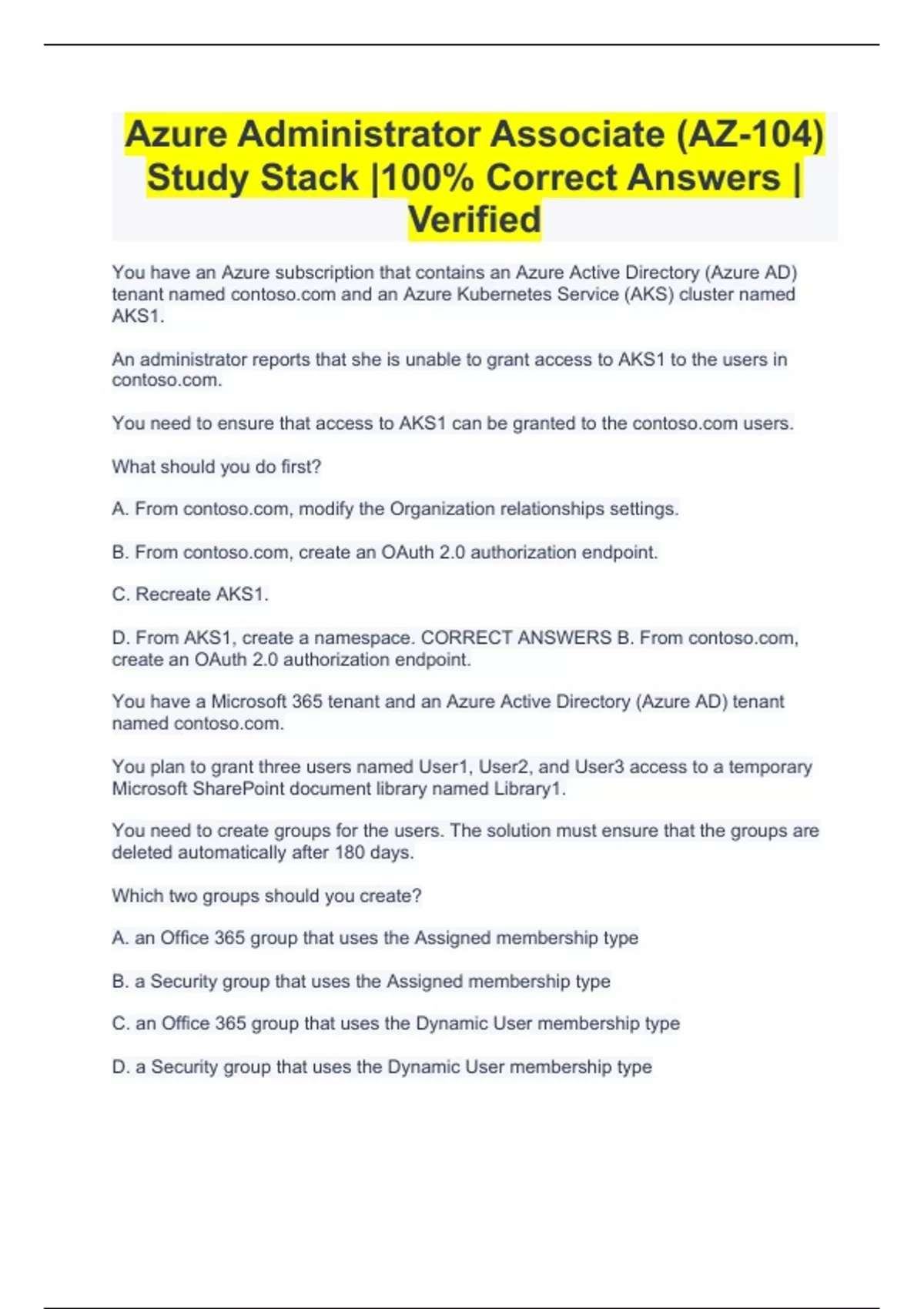 Azure Administrator Associate (AZ-104) Study Stack |100% Correct Answers | Verified

You have an Azure subscription that contains an Azure Active Directory (Azure AD) tenant named contoso.com and an Azure Kubernetes Service (AKS) cluster named AKS1.

An administrator reports that she is unable to grant access to AKS1 to the users in contoso.com.

You need to ensure that access to AKS1 can be granted to the contoso.com users.

What should you do first?

A. From contoso.com, modify the Organization relationships settings.

B. From contoso.com, create an OAuth 2.0 authorization endpoint.

C. Recreate AKS1.

D. From AKS1, create a namespace. CORRECT ANSWERS B. From contoso.com, create an OAuth 2.0 authorization endpoint.

You have a Microsoft 365 tenant and an Azure Active Directory (Azure AD) tenant named contoso.com.

You plan to grant three users named User1, User2, and User3 access to a temporary Microsoft SharePoint document library named Library1.

You need to create groups for the users. The solution must ensure that the groups are deleted automatically after 180 days.

Which two groups should you create?

A. an Office 365 group that uses the Assigned membership type

B. a Security group that uses the Assigned membership type

C. an Office 365 group that uses the Dynamic User membership type

D. a Security group that uses the Dynamic User membership type